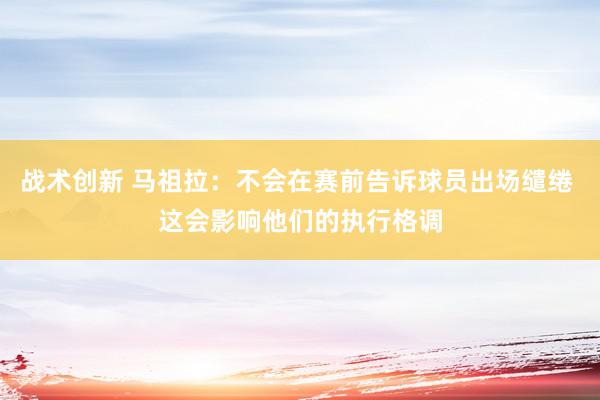 战术创新 马祖拉：不会在赛前告诉球员出场缱绻 这会影响他们的执行格调